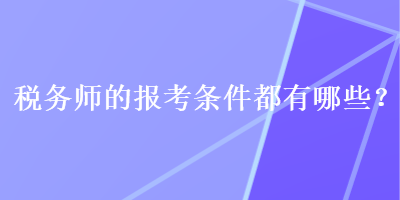 税务师的报考条件都有哪些？